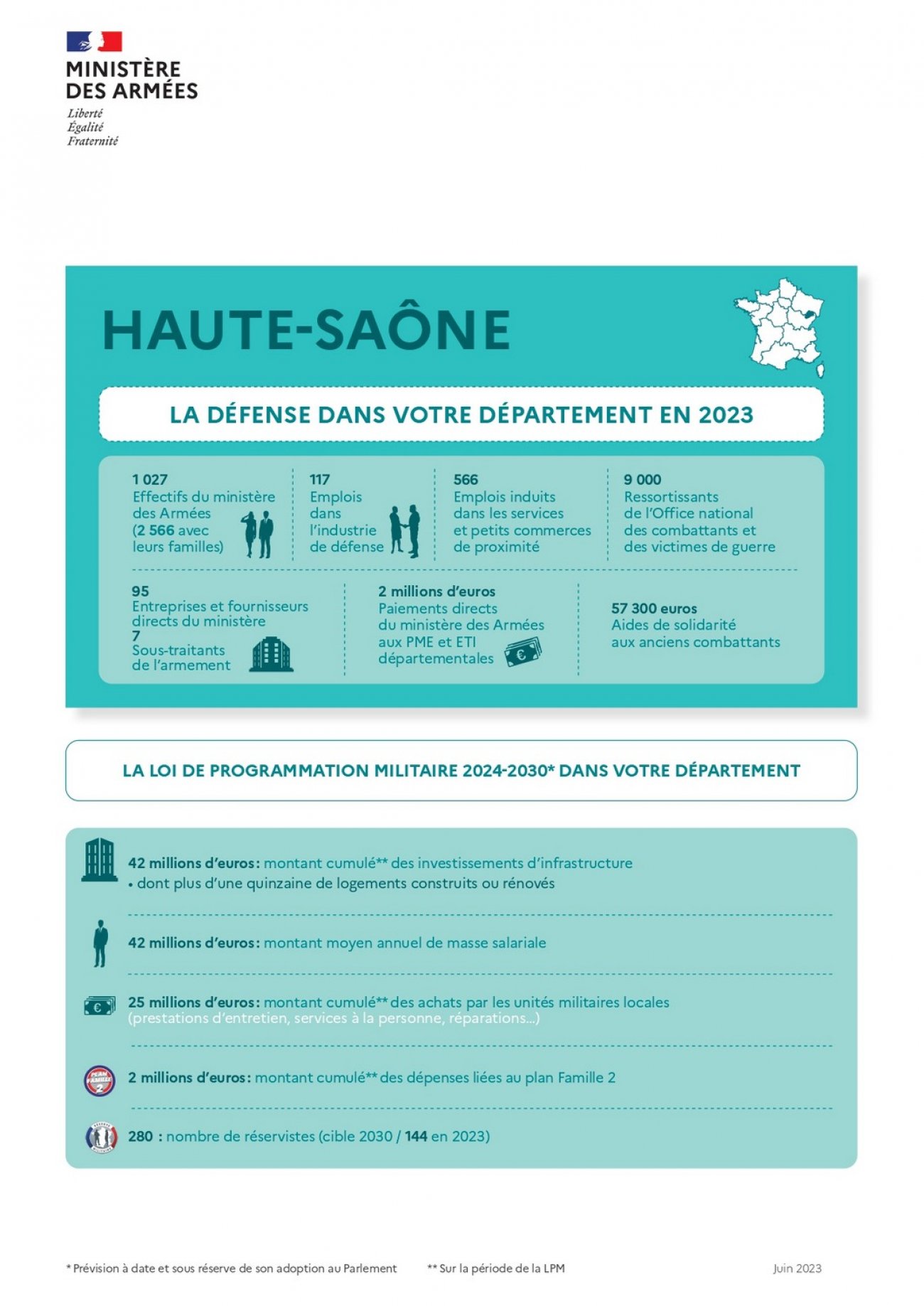 MINISTÈRE DES ARMÉES
Liberté
Égalité
Fraternité

HAUTE-SAÔNE

LA DÉFENSE DANS VOTRE DÉPARTEMENT EN 2023

1 027
Effectifs du ministère des Armées (2 566 avec leurs familles)

117
Emplois dans l'industrie de défense

566
Emplois induits dans les services et petits commerces de proximité

9 000
Ressortissants de l'Office national des combattants et des victimes de guerre

95
Entreprises et fournisseurs directs du ministère
7
Sous-traitants de l'armement

2 millions d'euros
Paiements directs du ministère des Armées aux PME et ETI départementales

57 300 euros
Aides de solidarité aux anciens combattants

LA LOI DE PROGRAMMATION MILITAIRE 2024-2030* DANS VOTRE DÉPARTEMENT

42 millions d'euros : montant cumulé** des investissements d'infrastructure
• dont plus d'une quinzaine de logements construits ou rénovés

42 millions d'euros : montant moyen annuel de masse salariale

25 millions d'euros : montant cumulé** des achats par les unités militaires locales (prestations d'entretien, services à la personne, réparations...)

PLAN FAMILLE 2
2 millions d'euros : montant cumulé** des dépenses liées au plan Famille 2

280 : nombre de réservistes (cible 2030 / 144 en 2023)

* Prévision à date et sous réserve de son adoption au Parlement
** Sur la période de la LPM
Juin 2023